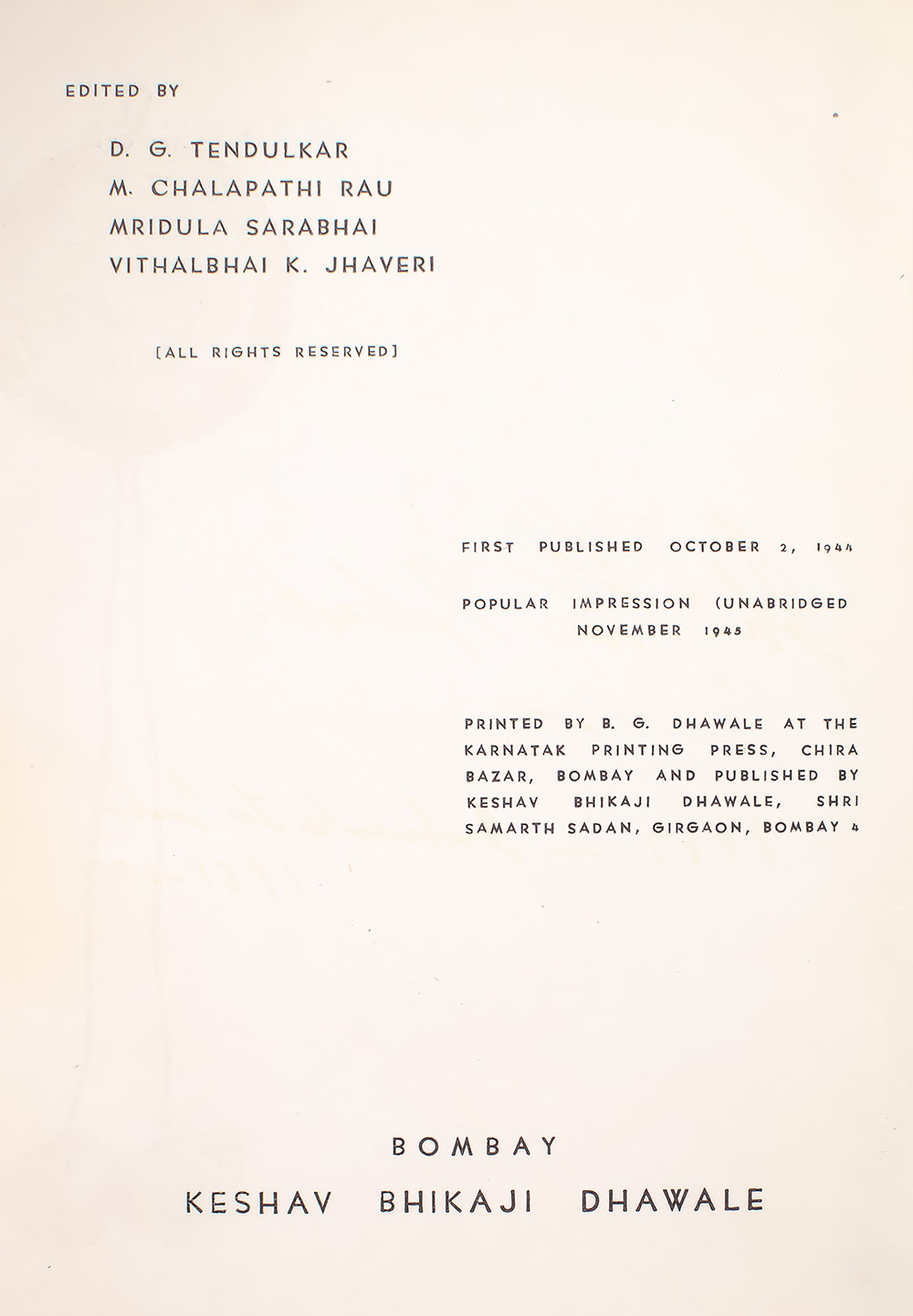 EDITED BY

D. G. TENDULKAR
M. CHALAPATHI RAU
MRIDULA SARABHAI
VITHALBHAI K. JHAVERI

[ALL RIGHTS RESERVED]

FIRST PUBLISHED OCTOBER 2, 1944

POPULAR IMPRESSION (UNABRIDGED NOVEMBER 1945

PRINTED BY B. G. DHAWALE AT THE KARNATAK PRINTING PRESS, CHIRA BAZAR, BOMBAY AND PUBLISHED BY KESHAV BHIKAJI DHAWALE, SHRI SAMARTH SADAN, GIRGAON, BOMBAY 4

BOMBAY
KESHAV BHIKAJI DHAWALE